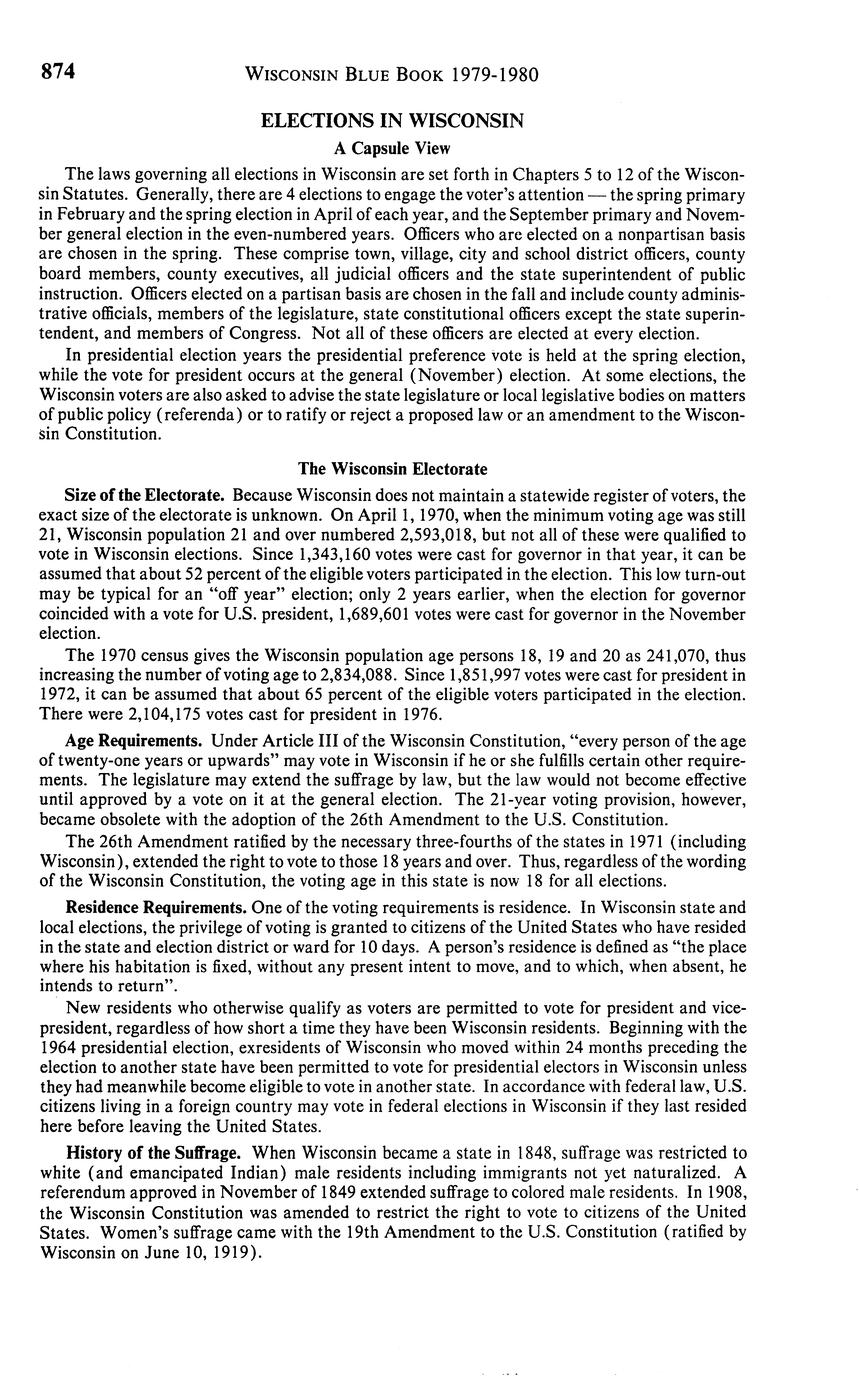 874 WISCONSIN BLUE BOOK 1979-1980

ELECTIONS IN WISCONSIN

A Capsule View

The laws governing all elections in Wisconsin are set forth in Chapters 5 to 12 of the Wisconsin Statutes. Generally, there are 4 elections to engage the voter's attention — the spring primary in February and the spring election in April of each year, and the September primary and November general election in the even-numbered years. Officers who are elected on a nonpartisan basis are chosen in the spring. These comprise town, village, city and school district officers, county board members, county executives, all judicial officers and the state superintendent of public instruction. Officers elected on a partisan basis are chosen in the fall and include county administrative officials, members of the legislature, state constitutional officers except the state superintendent, and members of Congress. Not all of these officers are elected at every election.

In presidential election years the presidential preference vote is held at the spring election, while the vote for president occurs at the general (November) election. At some elections, the Wisconsin voters are also asked to advise the state legislature or local legislative bodies on matters of public policy (referenda) or to ratify or reject a proposed law or an amendment to the Wisconsin Constitution.

The Wisconsin Electorate

Size of the Electorate. Because Wisconsin does not maintain a statewide register of voters, the exact size of the electorate is unknown. On April 1, 1970, when the minimum voting age was still 21, Wisconsin population 21 and over numbered 2,593,018, but not all of these were qualified to vote in Wisconsin elections. Since 1,343,160 votes were cast for governor in that year, it can be assumed that about 52 percent of the eligible voters participated in the election. This low turn-out may be typical for an "off year" election; only 2 years earlier, when the election for governor coincided with a vote for U.S. president, 1,689,601 votes were cast for governor in the November election.

The 1970 census gives the Wisconsin population age persons 18, 19 and 20 as 241,070, thus increasing the number of voting age to 2,834,088. Since 1,851,997 votes were cast for president in 1972, it can be assumed that about 65 percent of the eligible voters participated in the election. There were 2,104,175 votes cast for president in 1976.

Age Requirements. Under Article III of the Wisconsin Constitution, "every person of the age of twenty-one years or upwards" may vote in Wisconsin if he or she fulfills certain other requirements. The legislature may extend the suffrage by law, but the law would not become effective until approved by a vote on it at the general election. The 21-year voting provision, however, became obsolete with the adoption of the 26th Amendment to the U.S. Constitution.

The 26th Amendment ratified by the necessary three-fourths of the states in 1971 (including Wisconsin), extended the right to vote to those 18 years and over. Thus, regardless of the wording of the Wisconsin Constitution, the voting age in this state is now 18 for all elections.

Residence Requirements. One of the voting requirements is residence. In Wisconsin state and local elections, the privilege of voting is granted to citizens of the United States who have resided in the state and election district or ward for 10 days. A person's residence is defined as "the place where his habitation is fixed, without any present intent to move, and to which, when absent, he intends to return".

New residents who otherwise qualify as voters are permitted to vote for president and vice-president, regardless of how short a time they have been Wisconsin residents. Beginning with the 1964 presidential election, exresidents of Wisconsin who moved within 24 months preceding the election to another state have been permitted to vote for presidential electors in Wisconsin unless they had meanwhile become eligible to vote in another state. In accordance with federal law, U.S. citizens living in a foreign country may vote in federal elections in Wisconsin if they last resided here before leaving the United States.

History of the Suffrage. When Wisconsin became a state in 1848, suffrage was restricted to white (and emancipated Indian) male residents including immigrants not yet naturalized. A referendum approved in November of 1849 extended suffrage to colored male residents. In 1908, the Wisconsin Constitution was amended to restrict the right to vote to citizens of the United States. Women's suffrage came with the 19th Amendment to the U.S. Constitution (ratified by Wisconsin on June 10, 1919).